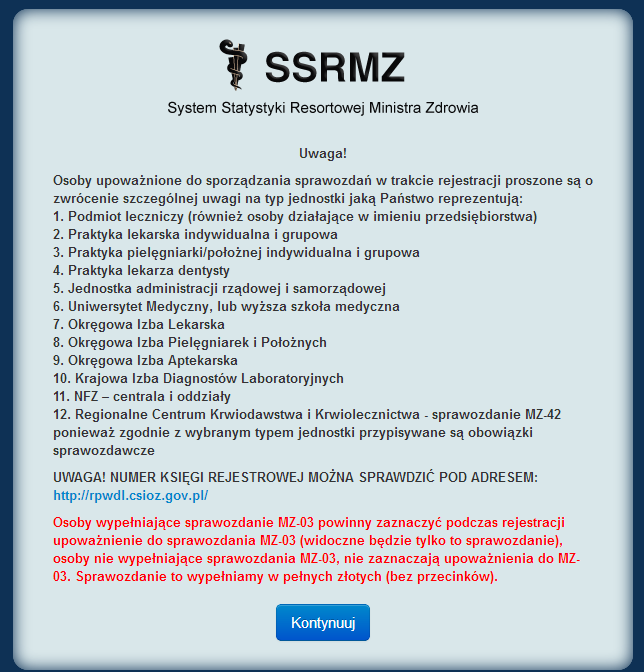 SSRMZ

System Statystyki Resortowej Ministra Zdrowia

Uwaga!

Osoby upoważnione do sporządzania sprawozdań w trakcie rejestracji proszone są o zwrócenie szczególnej uwagi na typ jednostki jaką Państwo reprezentują:
1. Podmiot leczniczy (również osoby działające w imieniu przedsiębiorstwa)
2. Praktyka lekarska indywidualna i grupowa
3. Praktyka pielęgniarki/położnej indywidualna i grupowa
4. Praktyka lekarza dentysty
5. Jednostka administracji rządowej i samorządowej
6. Uniwersytet Medyczny, lub wyższa szkoła medyczna
7. Okręgowa Izba Lekarska
8. Okręgowa Izba Pielęgniarek i Położnych
9. Okręgowa Izba Aptekarska
10. Krajowa Izba Diagnostów Laboratoryjnych
11. NFZ – centrala i oddziały
12. Regionalne Centrum Krwiodawstwa i Krwiolecznictwa - sprawozdanie MZ-42
ponieważ zgodnie z wybranym typem jednostki przypisywane są obowiązki sprawozdawcze

UWAGA! NUMER KSIĘGI REJESTROWEJ MOŻNA SPRAWDZIĆ POD ADRESEM: http://rpwdl.csioz.gov.pl/

Osoby wypełniające sprawozdanie MZ-03 powinny zaznaczyć podczas rejestracji upoważnienie do sprawozdania MZ-03 (widoczne będzie tylko to sprawozdanie), osoby nie wypełniające sprawozdania MZ-03, nie zaznaczają upoważnienia do MZ-03. Sprawozdanie to wypełniamy w pełnych złotych (bez przecinków).

Kontynuuj